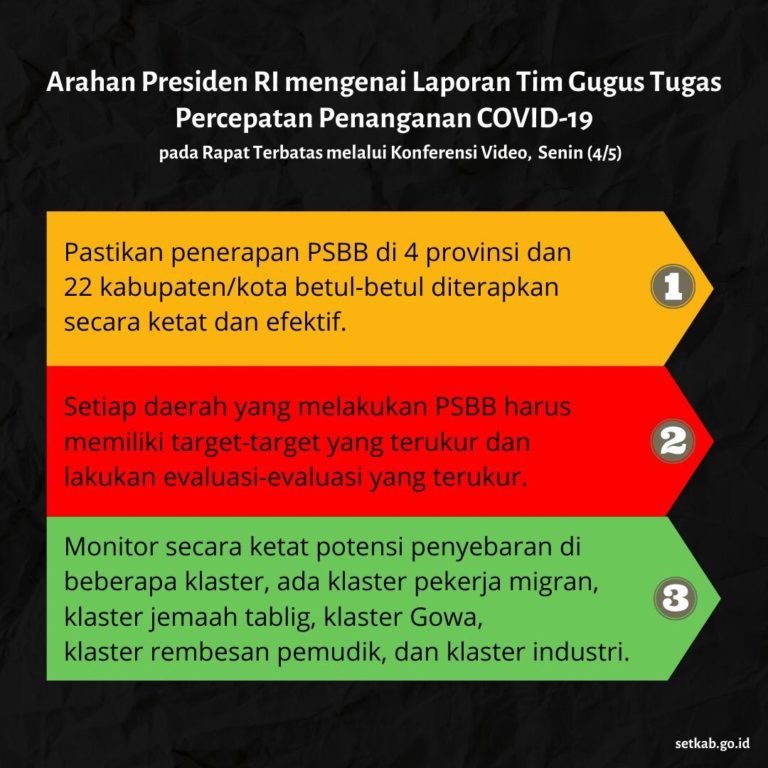 Arahan Presiden RI mengenai Laporan Tim Gugus Tugas Percepatan Penanganan COVID-19
pada Rapat Terbatas melalui Konferensi Video, Senin (4/5)

Pastikan penerapan PSBB di 4 provinsi dan 22 kabupaten/kota betul-betul diterapkan secara ketat dan efektif.

1

Setiap daerah yang melakukan PSBB harus memiliki target-target yang terukur dan lakukan evaluasi-evaluasi yang terukur.

2

Monitor secara ketat potensi penyebaran di beberapa klaster, ada klaster pekerja migran, klaster jemaah tablig, klaster Gowa, klaster rembesan pemudik, dan klaster industri.

3

setkab.go.id